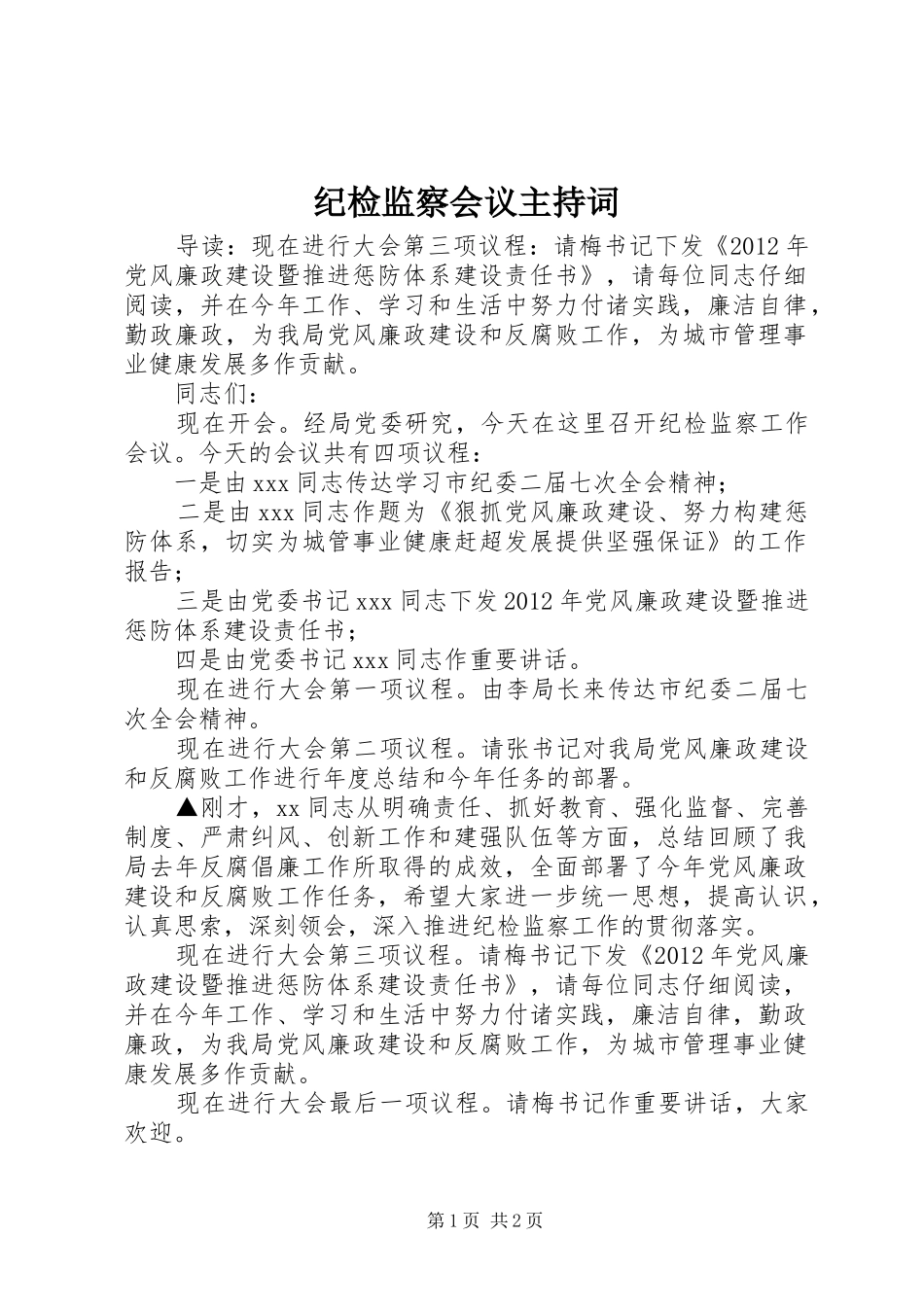 纪检监察会议主持词

导读：现在进行大会第三项议程：请梅书记下发《2012年党风廉政建设暨推进惩防体系建设责任书》，请每位同志仔细阅读，并在今年工作、学习和生活中努力付诸实践，廉洁自律，勤政廉政，为我局党风廉政建设和反腐败工作，为城市管理事业健康发展多作贡献。

同志们：

现在开会。经局党委研究，今天在这里召开纪检监察工作会议。今天的会议共有四项议程：

一是由xxx同志传达学习市纪委二届七次全会精神；

二是由xxx同志作题为《狠抓党风廉政建设、努力构建惩防体系，切实为城管事业健康赶超发展提供坚强保证》的工作报告；

三是由党委书记xxx同志下发2012年党风廉政建设暨推进惩防体系建设责任书；

四是由党委书记xxx同志作重要讲话。

现在进行大会第一项议程。由李局长来传达市纪委二届七次全会精神。

现在进行大会第二项议程。请张书记对我局党风廉政建设和反腐败工作进行年度总结和今年任务的部署。

▲刚才，xx同志从明确责任、抓好教育、强化监督、完善制度、严肃纠风、创新工作和建强队伍等方面，总结回顾了我局去年反腐倡廉工作所取得的成效，全面部署了今年党风廉政建设和反腐败工作任务，希望大家进一步统一思想，提高认识，认真思索，深刻领会，深入推进纪检监察工作的贯彻落实。

现在进行大会第三项议程。请梅书记下发《2012年党风廉政建设暨推进惩防体系建设责任书》，请每位同志仔细阅读，并在今年工作、学习和生活中努力付诸实践，廉洁自律，勤政廉政，为我局党风廉政建设和反腐败工作，为城市管理事业健康发展多作贡献。

现在进行大会最后一项议程。请梅书记作重要讲话，大家欢迎。

第1页 共2页